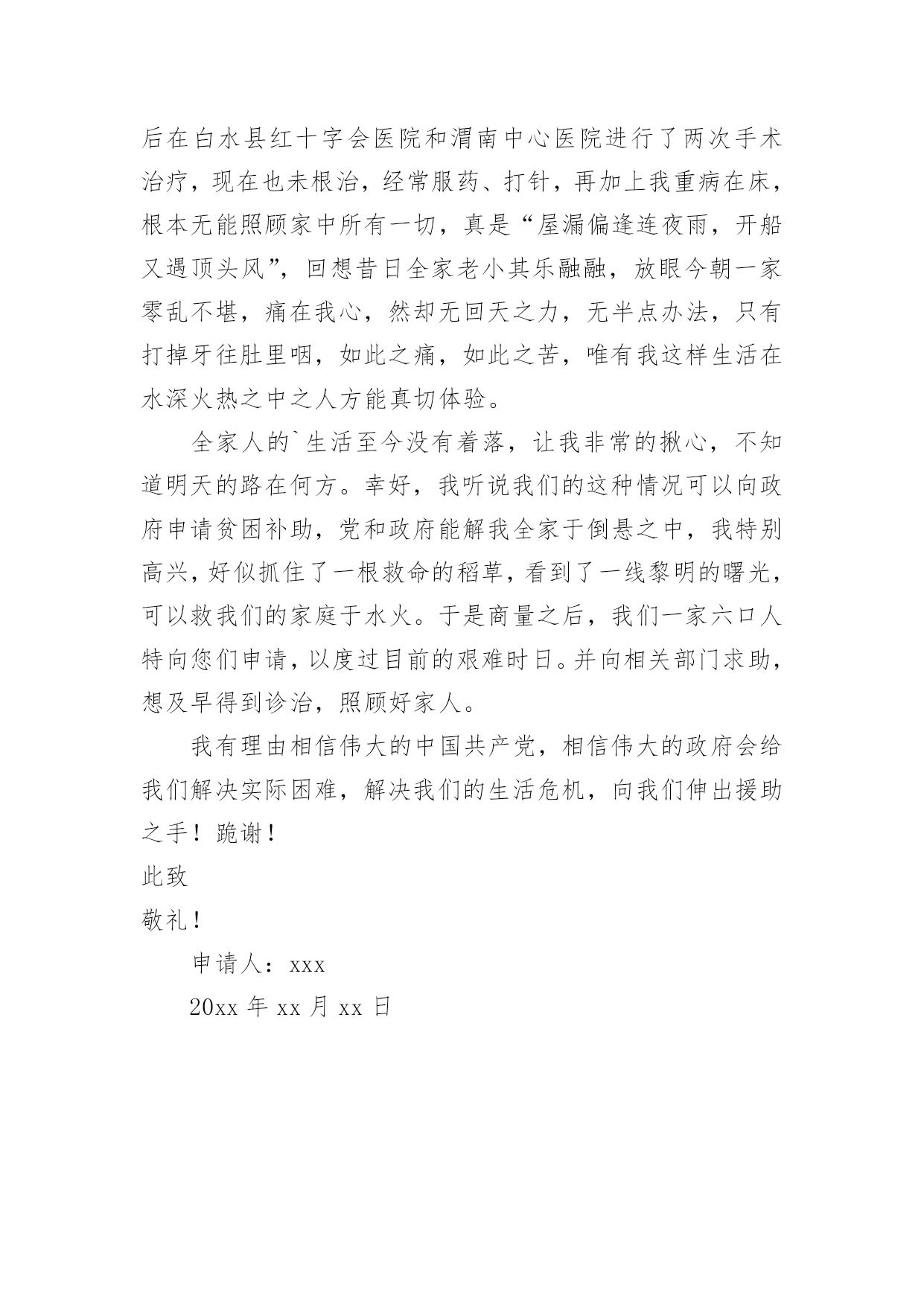 后在白水县红十字会医院和渭南中心医院进行了两次手术治疗，现在也未根治，经常服药、打针，再加上我重病在床，根本无能照顾家中所有一切，真是“屋漏偏逢连夜雨，开船又遇顶头风”，回想昔日全家老小其乐融融，放眼今朝一家零乱不堪，痛在我心，然却无回天之力，无半点办法，只有打掉牙往肚里咽，如此之痛，如此之苦，唯有我这样生活在水深火热之中之人方能真切体验。

全家人的`生活至今没有着落，让我非常的揪心，不知道明天的路在何方。幸好，我听说我们的这种情况可以向政府申请贫困补助，党和政府能解我全家于倒悬之中，我特别高兴，好似抓住了一根救命的稻草，看到了一线黎明的曙光，可以救我们的家庭于水火。于是商量之后，我们一家六口人特向您们申请，以度过目前的艰难时日。并向相关部门求助，想及早得到诊治，照顾好家人。

我有理由相信伟大的中国共产党，相信伟大的政府会给我们解决实际困难，解决我们的生活危机，向我们伸出援助之手！跪谢！

此致

敬礼！

申请人：xxx

20xx 年 xx 月 xx 日